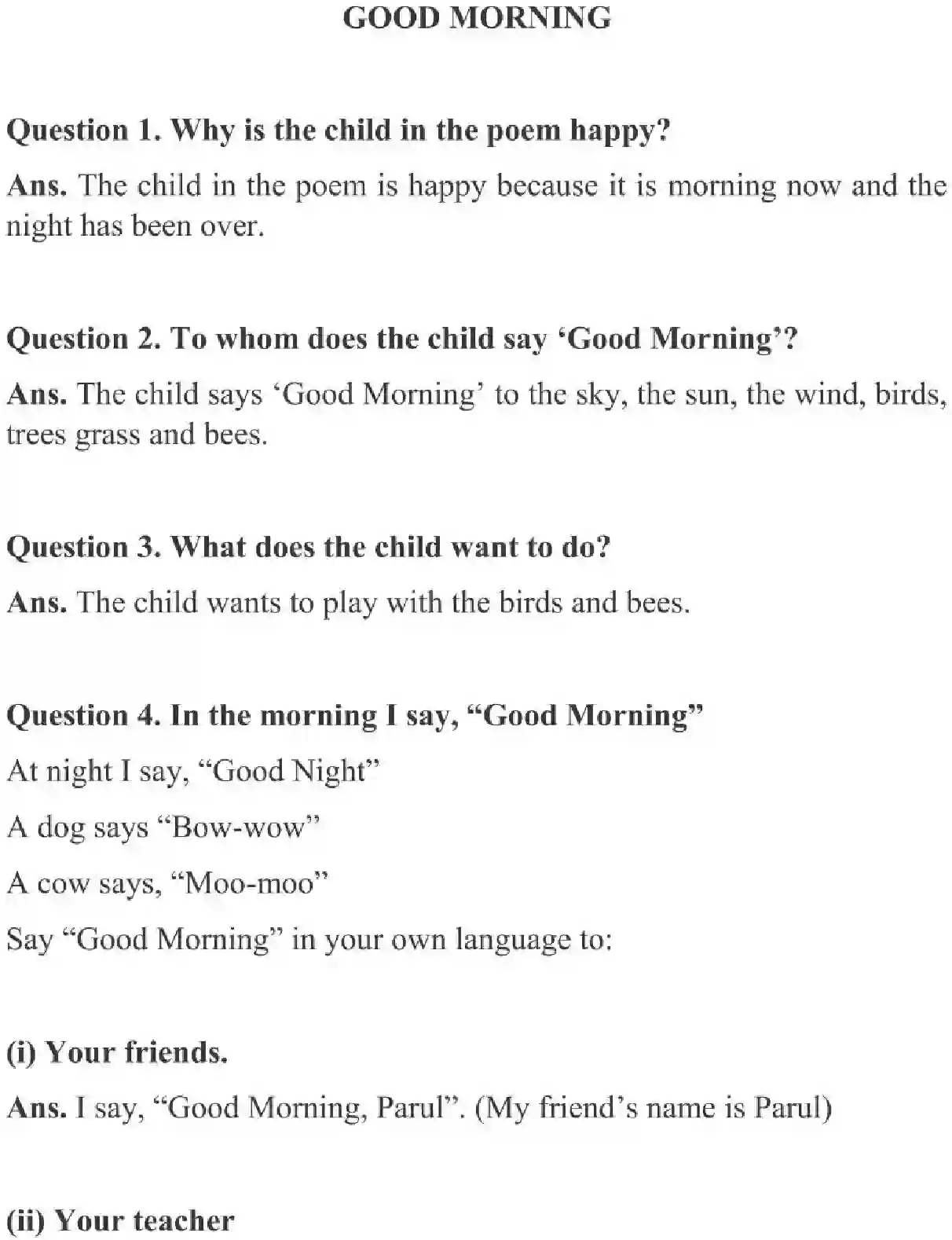 GOOD MORNING

Question 1. Why is the child in the poem happy?

Ans. The child in the poem is happy because it is morning now and the night has been over.

Question 2. To whom does the child say ‘Good Morning’?

Ans. The child says ‘Good Morning’ to the sky, the sun, the wind, birds, trees grass and bees.

Question 3. What does the child want to do?

Ans. The child wants to play with the birds and bees.

Question 4. In the morning I say, “Good Morning”

At night I say, “Good Night”

A dog says “Bow-wow”

A cow says, “Moo-moo”

Say “Good Morning” in your own language to:

(i) Your friends.

Ans. I say, “Good Morning, Parul”. (My friend’s name is Parul)

(ii) Your teacher